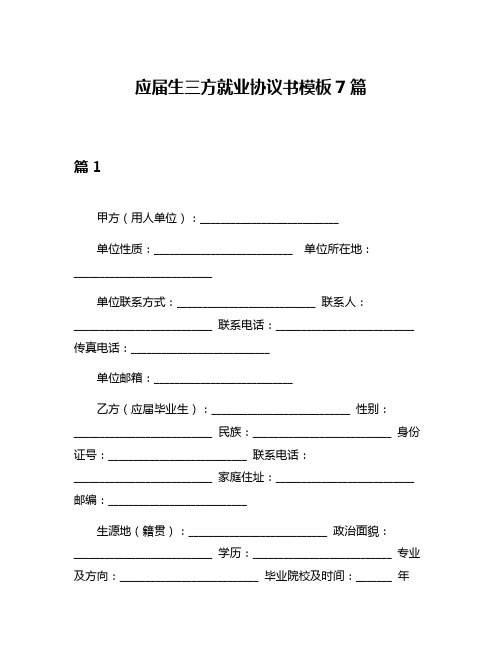 应届生三方就业协议书模板 7 篇

篇 1

甲方（用人单位）：________________________

单位性质：________________________ 单位所在地：________________________

单位联系方式：________________________ 联系人：________________________ 联系电话：________________________ 传真电话：________________________

单位邮箱：________________________

乙方（应届毕业生）：________________________ 性别：________________________ 民族：________________________ 身份证号：________________________ 联系电话：________________________ 家庭住址：________________________ 邮编：________________________

生源地（籍贯）：________________________ 政治面貌：________________________ 学历：________________________ 专业及方向：________________________ 毕业院校及时间：______ 年